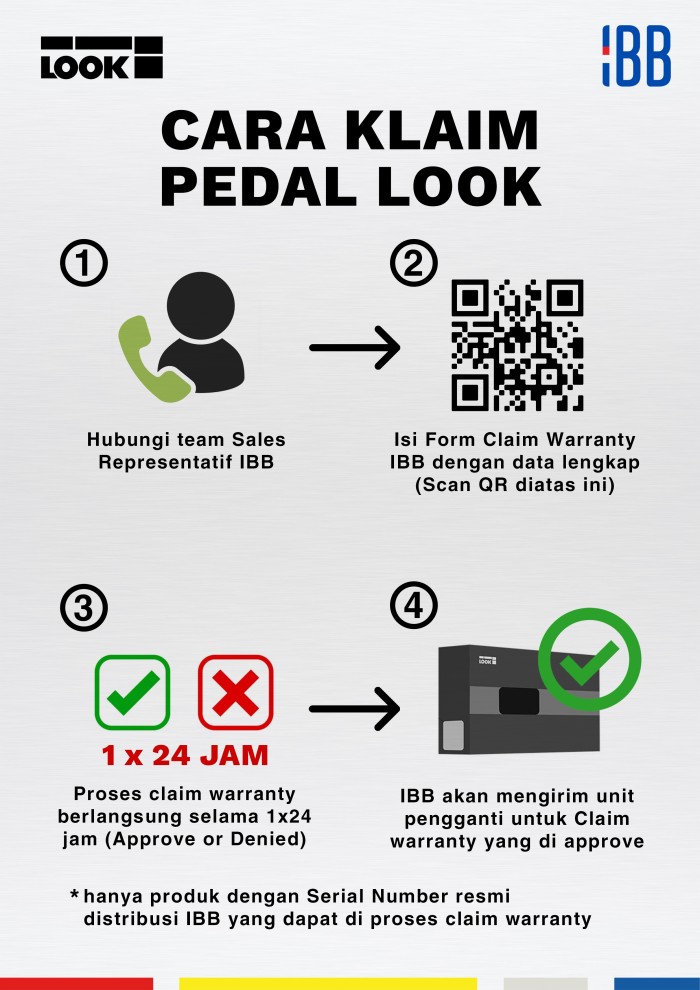 LOOK

IBB

CARA KLAIM PEDAL LOOK

①

Hubungi team Sales Representatif IBB

②

Isi Form Claim Warranty IBB dengan data lengkap (Scan QR diatas ini)

③

1 x 24 JAM

Proses claim warranty berlangsung selama 1x24 jam (Approve or Denied)

④

IBB akan mengirim unit pengganti untuk Claim warranty yang di approve

* hanya produk dengan Serial Number resmi distribusi IBB yang dapat di proses claim warranty